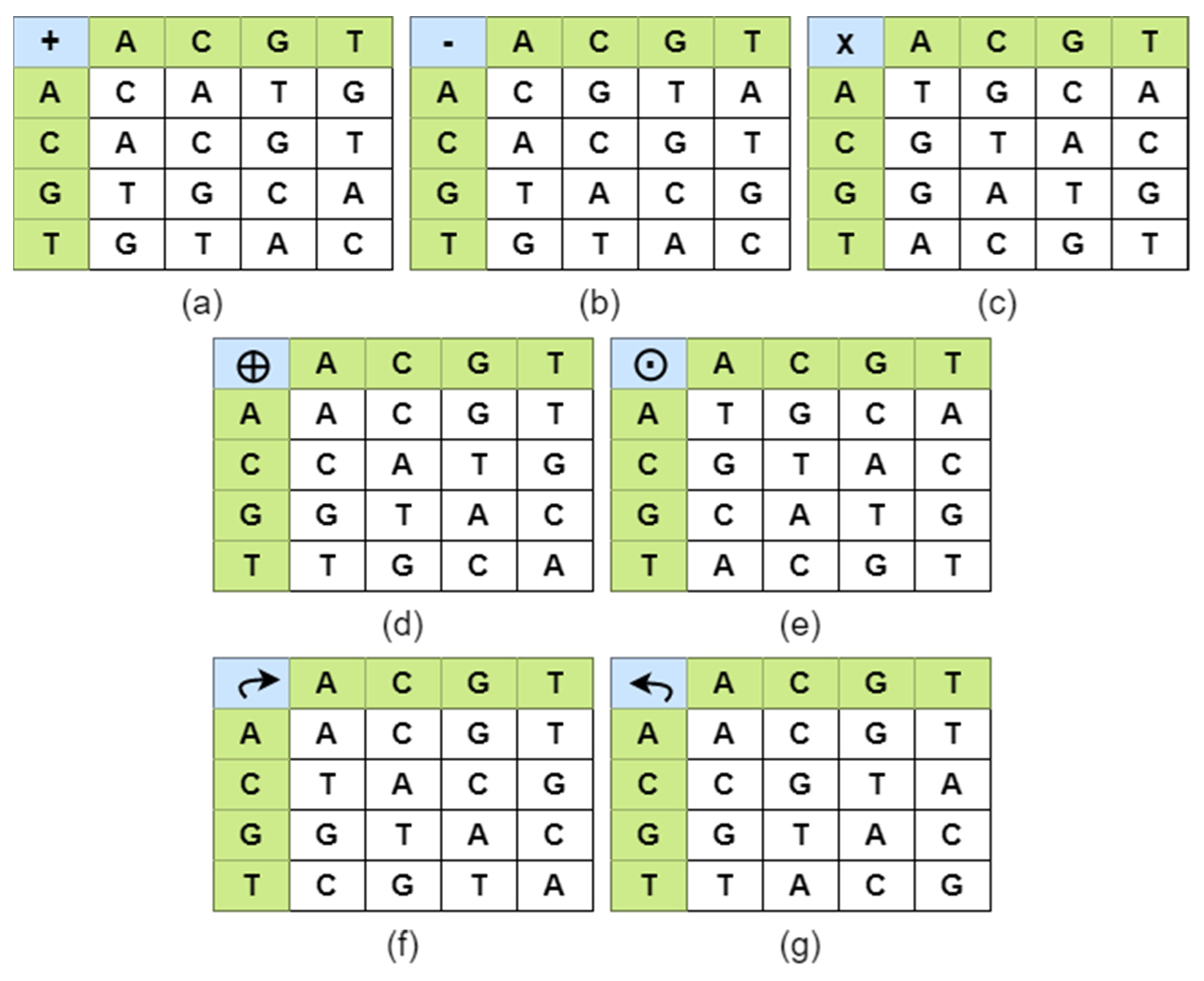 | + | A | C | G | T |
|---|---|---|---|---|
| A | C | A | T | G |
| C | A | C | G | T |
| G | T | G | C | A |
| T | G | T | A | C |

(a)

| - | A | C | G | T |
|---|---|---|---|---|
| A | C | G | T | A |
| C | A | C | G | T |
| G | T | A | C | G |
| T | G | T | A | C |

(b)

| x | A | C | G | T |
|---|---|---|---|---|
| A | T | G | C | A |
| C | G | T | A | C |
| G | G | A | T | G |
| T | A | C | G | T |

(c)

| $\oplus$ | A | C | G | T |
|---|---|---|---|---|
| A | A | C | G | T |
| C | C | A | T | G |
| G | G | T | A | C |
| T | T | G | C | A |

(d)

| $\odot$ | A | C | G | T |
|---|---|---|---|---|
| A | T | G | C | A |
| C | G | T | A | C |
| G | C | A | T | G |
| T | A | C | G | T |

(e)

| $\curvearrowright$ | A | C | G | T |
|---|---|---|---|---|
| A | A | C | G | T |
| C | T | A | C | G |
| G | G | T | A | C |
| T | C | G | T | A |

(f)

| $\curvearrowleft$ | A | C | G | T |
|---|---|---|---|---|
| A | A | C | G | T |
| C | C | G | T | A |
| G | G | T | A | C |
| T | T | A | C | G |

(g)